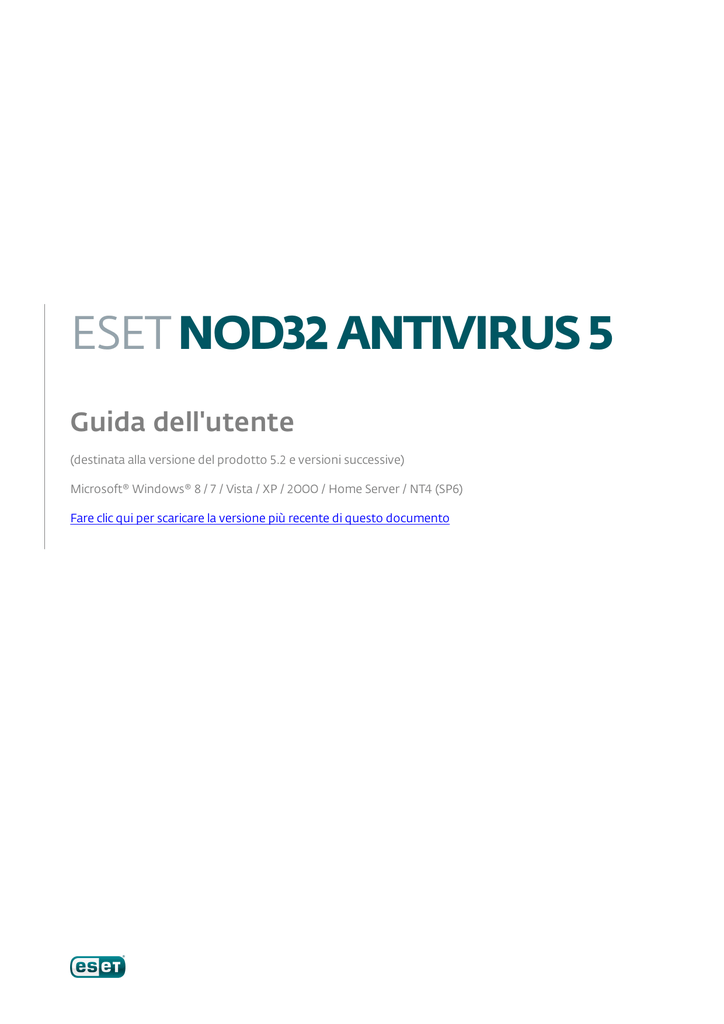 ESET NOD32 ANTIVIRUS 5

Guida dell'utente

(destinata alla versione del prodotto 5.2 e versioni successive)

Microsoft® Windows® 8 / 7 / Vista / XP / 2000 / Home Server / NT4 (SP6)

Fare clic qui per scaricare la versione più recente di questo documento

eset